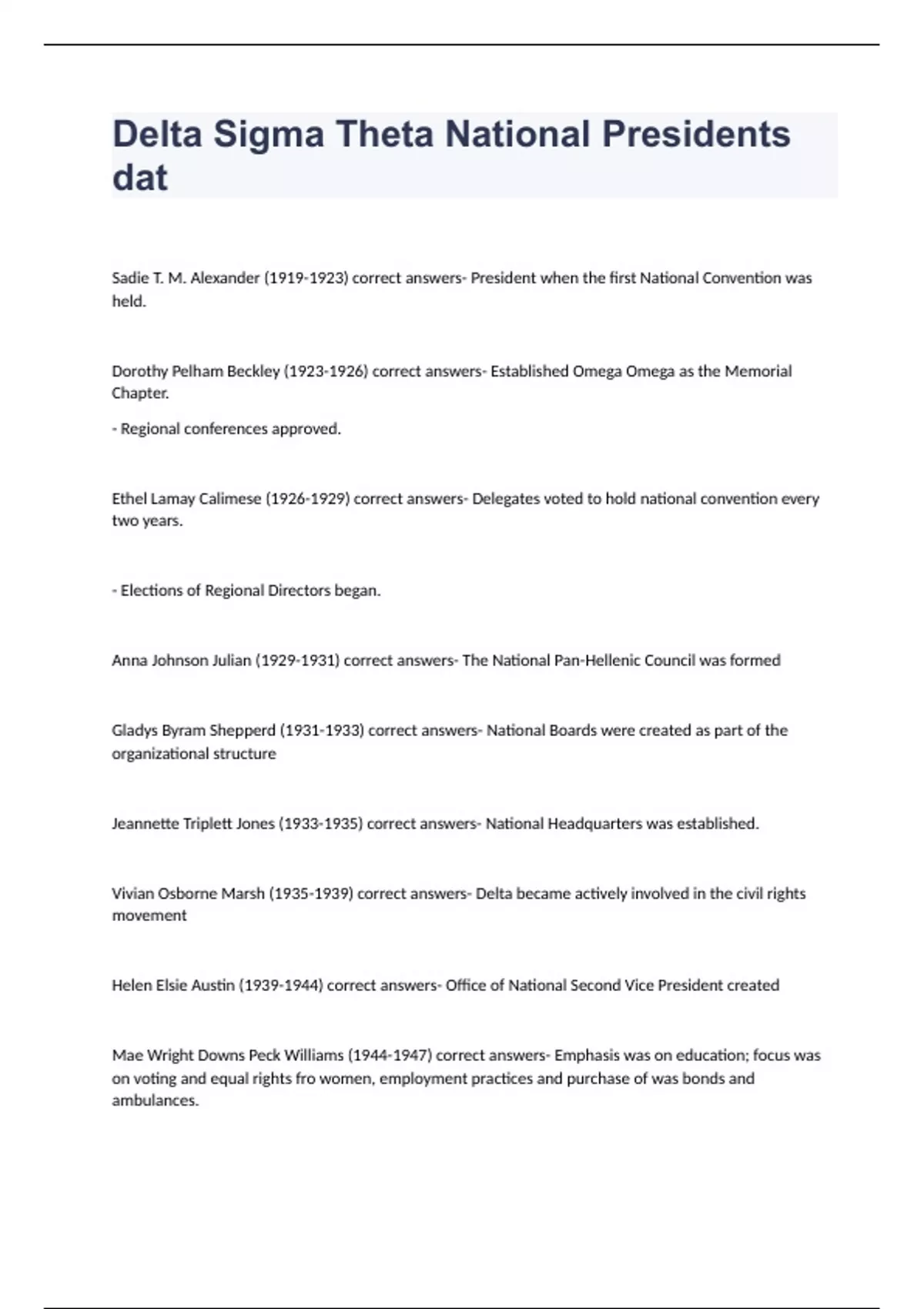 Delta Sigma Theta National Presidents dat

Sadie T. M. Alexander (1919-1923) correct answers- President when the first National Convention was held.

Dorothy Pelham Beckley (1923-1926) correct answers- Established Omega Omega as the Memorial Chapter.

- Regional conferences approved.

Ethel Lamay Calimese (1926-1929) correct answers- Delegates voted to hold national convention every two years.

- Elections of Regional Directors began.

Anna Johnson Julian (1929-1931) correct answers- The National Pan-Hellenic Council was formed

Gladys Byram Shepperd (1931-1933) correct answers- National Boards were created as part of the organizational structure

Jeannette Triplett Jones (1933-1935) correct answers- National Headquarters was established.

Vivian Osborne Marsh (1935-1939) correct answers- Delta became actively involved in the civil rights movement

Helen Elsie Austin (1939-1944) correct answers- Office of National Second Vice President created

Mae Wright Downs Peck Williams (1944-1947) correct answers- Emphasis was on education; focus was on voting and equal rights fro women, employment practices and purchase of was bonds and ambulances.